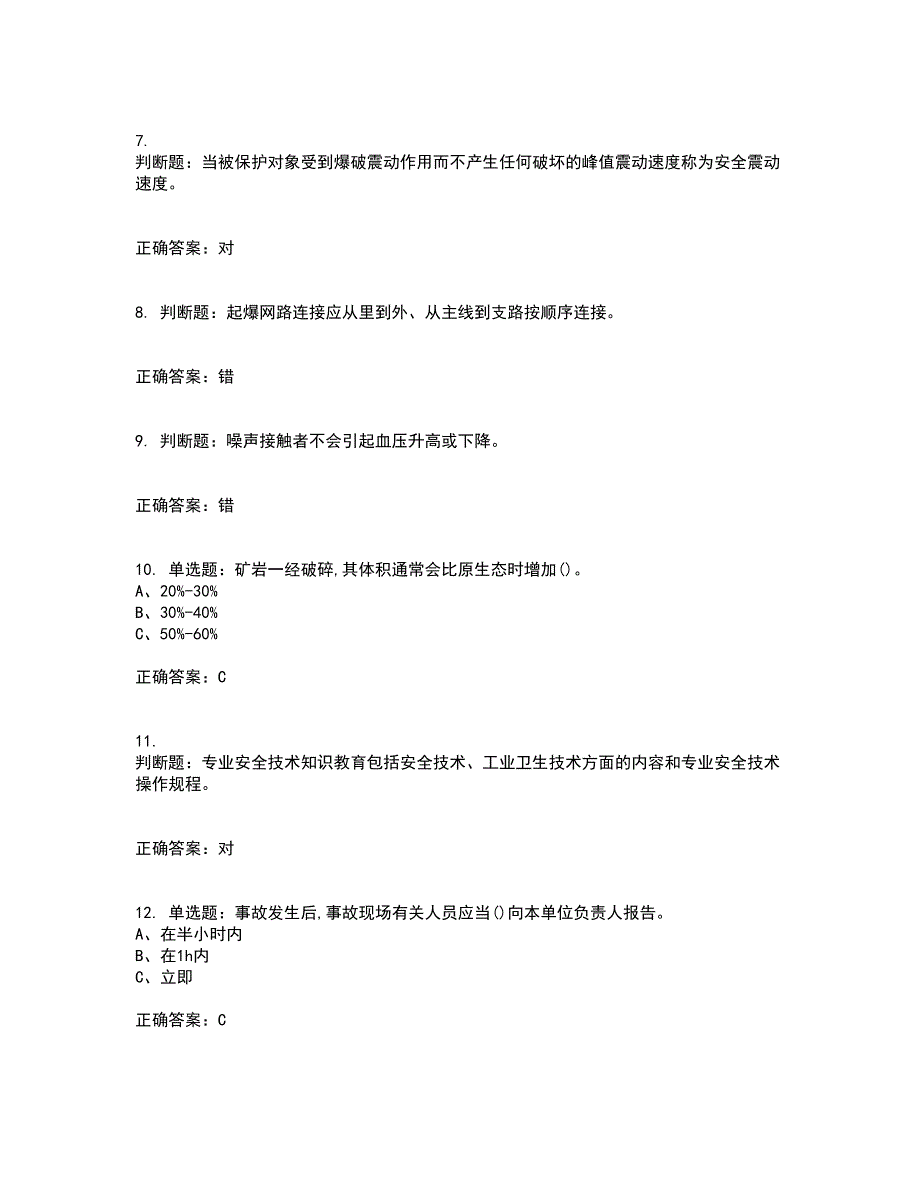 7.
判断题：当被保护对象受到爆破震动作用而不产生任何破坏的峰值震动速度称为安全震动速度。

正确答案：对

8. 判断题：起爆网路连接应从里到外、从主线到支路按顺序连接。

正确答案：错

9. 判断题：噪声接触者不会引起血压升高或下降。

正确答案：错

10. 单选题：矿岩一经破碎,其体积通常会比原生态时增加()。
A、20%-30%
B、30%-40%
C、50%-60%

正确答案：C

11.
判断题：专业安全技术知识教育包括安全技术、工业卫生技术方面的内容和专业安全技术操作规程。

正确答案：对

12. 单选题：事故发生后,事故现场有关人员应当()向本单位负责人报告。
A、在半小时内
B、在1h内
C、立即

正确答案：C